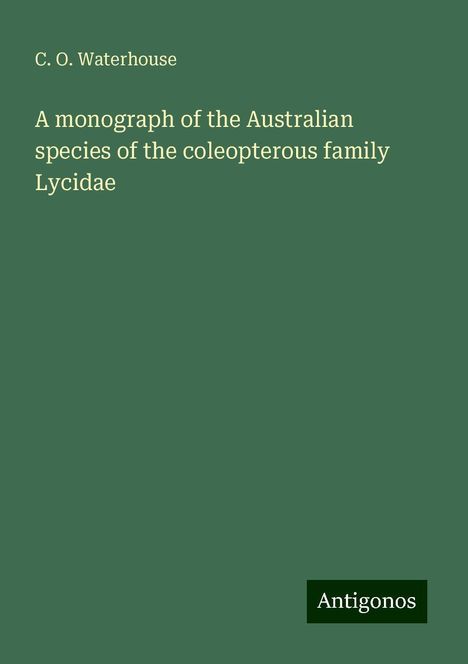 C. O. Waterhouse

A monograph of the Australian species of the coleopterous family Lycidae

Antigonos